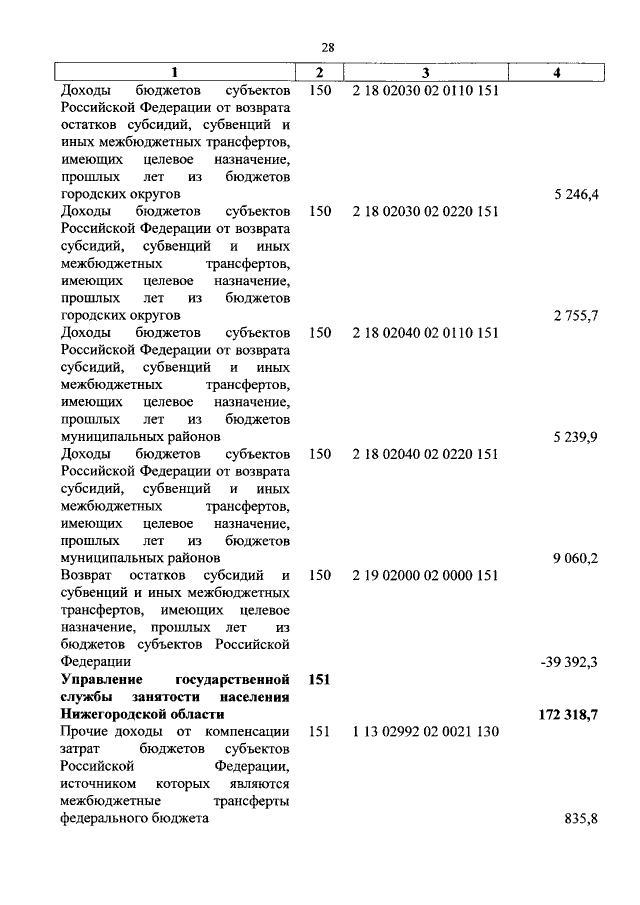 28

| 1 | 2 | 3 | 4 |
|---|---|---|---|
| Доходы бюджетов субъектов Российской Федерации от возврата остатков субсидий, субвенций и иных межбюджетных трансфертов, имеющих целевое назначение, прошлых лет из бюджетов городских округов | 150 | 2 18 02030 02 0110 151 | 5 246,4 |
| Доходы бюджетов субъектов Российской Федерации от возврата субсидий, субвенций и иных межбюджетных трансфертов, имеющих целевое назначение, прошлых лет из бюджетов городских округов | 150 | 2 18 02030 02 0220 151 | 2 755,7 |
| Доходы бюджетов субъектов Российской Федерации от возврата субсидий, субвенций и иных межбюджетных трансфертов, имеющих целевое назначение, прошлых лет из бюджетов муниципальных районов | 150 | 2 18 02040 02 0110 151 | 5 239,9 |
| Доходы бюджетов субъектов Российской Федерации от возврата субсидий, субвенций и иных межбюджетных трансфертов, имеющих целевое назначение, прошлых лет из бюджетов муниципальных районов | 150 | 2 18 02040 02 0220 151 | 9 060,2 |
| Возврат остатков субсидий и субвенций и иных межбюджетных трансфертов, имеющих целевое назначение, прошлых лет из бюджетов субъектов Российской Федерации | 150 | 2 19 02000 02 0000 151 | -39 392,3 |
| **Управление государственной службы занятости населения Нижегородской области** | **151** | | **172 318,7** |
| Прочие доходы от компенсации затрат бюджетов субъектов Российской Федерации, источником которых являются межбюджетные трансферты федерального бюджета | 151 | 1 13 02992 02 0021 130 | 835,8 |